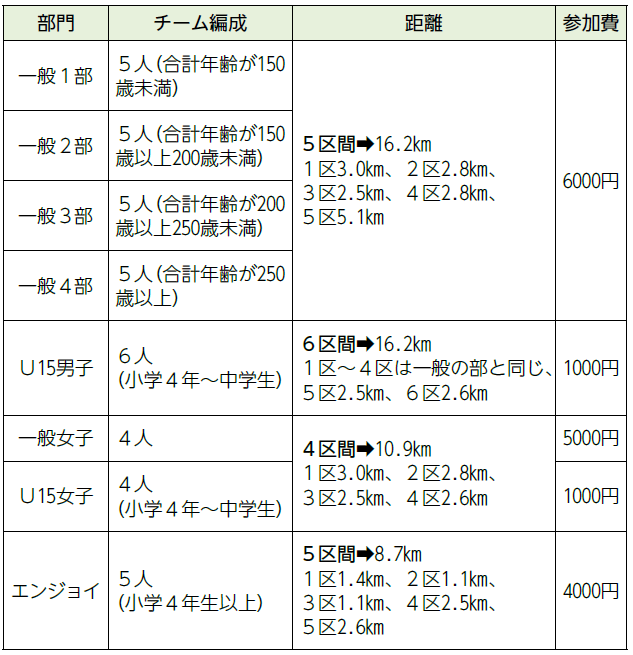 | 部門 | チーム編成 | 距離 | 参加費 |
|---|---|---|---|
| 一般１部 | ５人(合計年齢が150歳未満) | ５区間➡16.2km １区3.0km、２区2.8km、３区2.5km、４区2.8km、５区5.1km | 6000円 |
| 一般２部 | ５人(合計年齢が150歳以上200歳未満) | | |
| 一般３部 | ５人(合計年齢が200歳以上250歳未満) | | |
| 一般４部 | ５人(合計年齢が250歳以上) | | |
| U15男子 | ６人(小学４年～中学生) | ６区間➡16.2km １区～４区は一般の部と同じ、５区2.5km、６区2.6km | 1000円 |
| 一般女子 | ４人 | ４区間➡10.9km １区3.0km、２区2.8km、３区2.5km、４区2.6km | 5000円 |
| U15女子 | ４人(小学４年～中学生) | | 1000円 |
| エンジョイ | ５人(小学４年生以上) | ５区間➡8.7km １区1.4km、２区1.1km、３区1.1km、４区2.5km、５区2.6km | 4000円 |